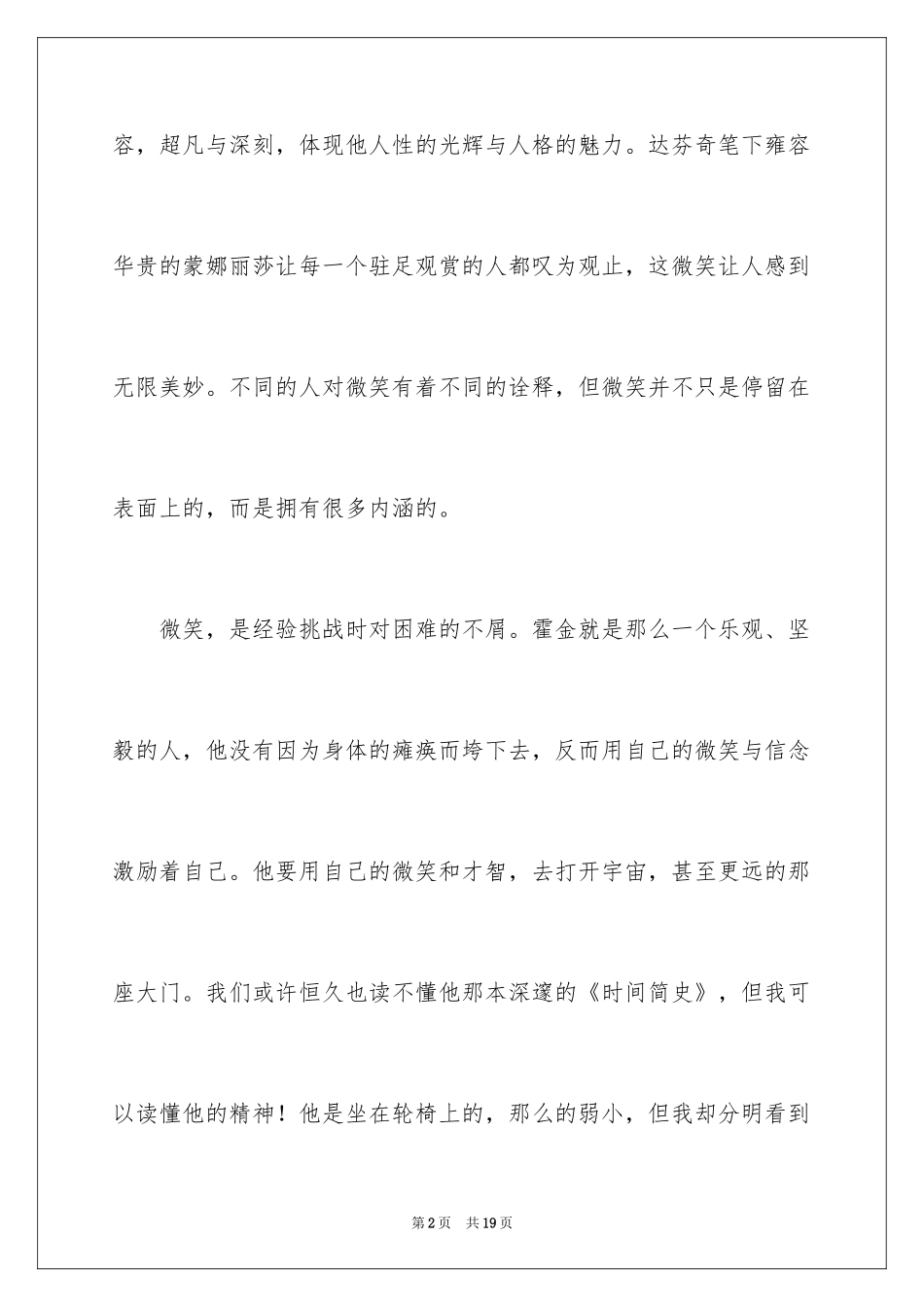 容，超凡与深刻，体现他人性的光辉与人格的魅力。达芬奇笔下雍容华贵的蒙娜丽莎让每一个驻足观赏的人都叹为观止，这微笑让人感到无限美妙。不同的人对微笑有着不同的诠释，但微笑并不只是停留在表面上的，而是拥有很多内涵的。

微笑，是经验挑战时对困难的不屑。霍金就是那么一个乐观、坚毅的人，他没有因为身体的瘫痪而垮下去，反而用自己的微笑与信念激励着自己。他要用自己的微笑和才智，去打开宇宙，甚至更远的那座大门。我们或许恒久也读不懂他那本深邃的《时间简史》，但我可以读懂他的精神！他是坐在轮椅上的，那么的弱小，但我却分明看到

第2页　共19页